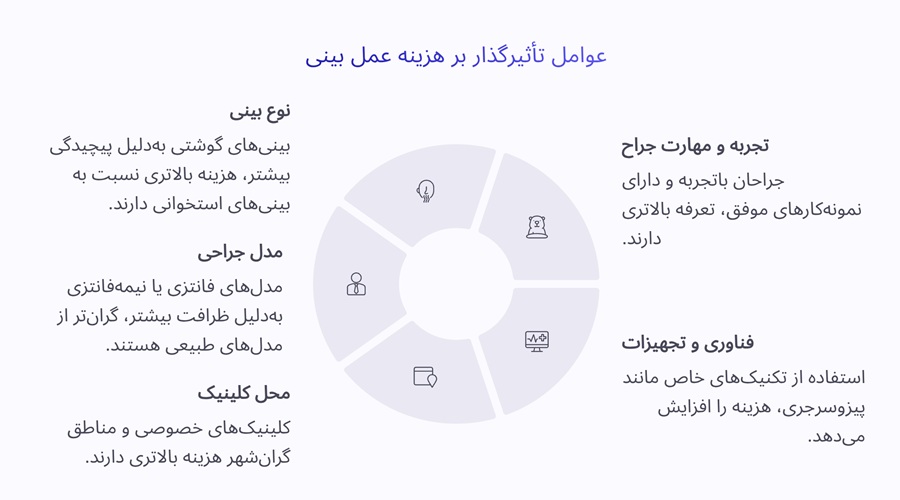 عوامل تأثیرگذار بر هزینه عمل بینی

تجربه و مهارت جراح

جراحان باتجربه و دارای نمونه‌کارهای موفق، تعرفه بالاتری دارند.

فناوری و تجهیزات

استفاده از تکنیک‌های خاص مانند پیزوسرجری، هزینه را افزایش می‌دهد.

نوع بینی

بینی‌های گوشتی به‌دلیل پیچیدگی بیشتر، هزینه بالاتری نسبت به بینی‌های استخوانی دارند.

مدل جراحی

مدل‌های فانتزی یا نیمه‌فانتزی به‌دلیل ظرافت بیشتر، گران‌تر از مدل‌های طبیعی هستند.

محل کلینیک

کلینیک‌های خصوصی و مناطق گران‌شهر هزینه بالاتری دارند.